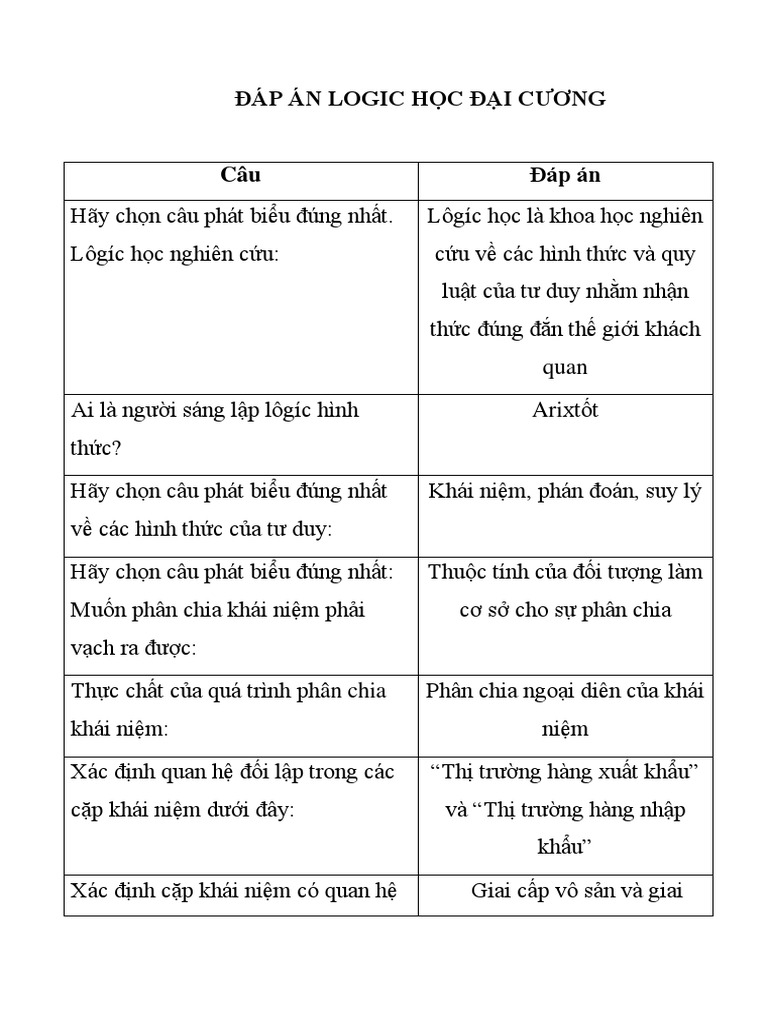 ĐÁP ÁN LOGIC HỌC ĐẠI CƯƠNG

| Câu | Đáp án |
|---|---|
| Hãy chọn câu phát biểu đúng nhất. Lôgíc học nghiên cứu: | Lôgíc học là khoa học nghiên cứu về các hình thức và quy luật của tư duy nhằm nhận thức đúng đắn thế giới khách quan |
| Ai là người sáng lập lôgíc hình thức? | Arixtốt |
| Hãy chọn câu phát biểu đúng nhất về các hình thức của tư duy: | Khái niệm, phán đoán, suy lý |
| Hãy chọn câu phát biểu đúng nhất: Muốn phân chia khái niệm phải vạch ra được: | Thuộc tính của đối tượng làm cơ sở cho sự phân chia |
| Thực chất của quá trình phân chia khái niệm: | Phân chia ngoại diên của khái niệm |
| Xác định quan hệ đối lập trong các cặp khái niệm dưới đây: | “Thị trường hàng xuất khẩu” và “Thị trường hàng nhập khẩu” |
| Xác định cặp khái niệm có quan hệ | Giai cấp vô sản và giai |